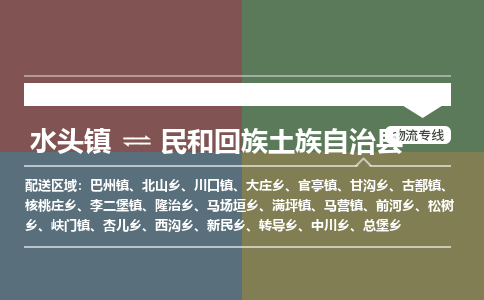 水头镇 ⇌ 民和回族土族自治县

物流专线

配送区域：巴州镇、北山乡、川口镇、大庄乡、官亭镇、甘沟乡、古鄯镇、核桃庄乡、李二堡镇、隆治乡、马场垣乡、满坪镇、马营镇、前河乡、松树乡、峡门镇、杏儿乡、西沟乡、新民乡、转导乡、中川乡、总堡乡